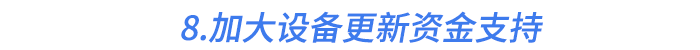 8.加大设备更新资金支持